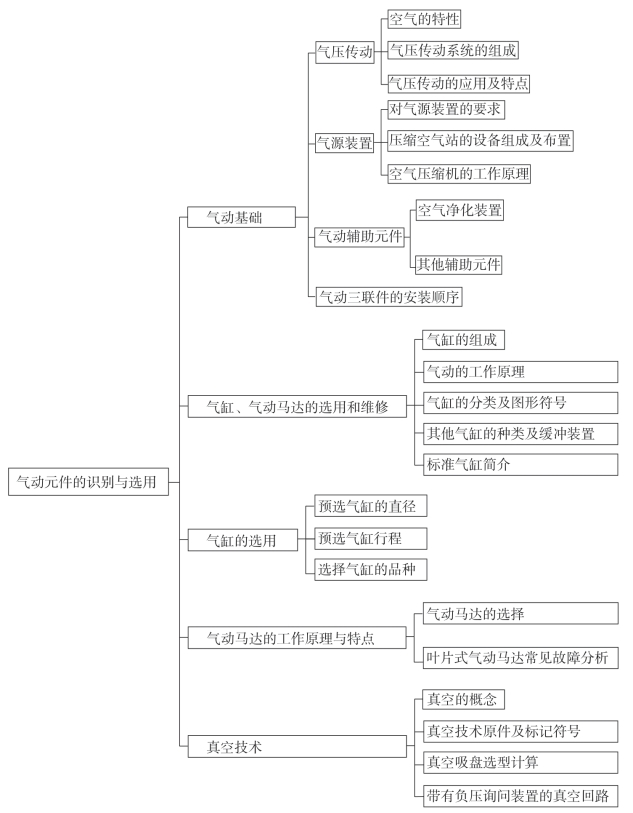 气动元件的识别与选用

气动基础

气压传动

空气的特性

气压传动系统的组成

气压传动的应用及特点

气源装置

对气源装置的要求

压缩空气站的设备组成及布置

空气压缩机的工作原理

气动辅助元件

空气净化装置

其他辅助元件

气动三联件的安装顺序

气缸、气动马达的选用和维修

气缸的组成

气动的工作原理

气缸的分类及图形符号

其他气缸的种类及缓冲装置

标准气缸简介

气缸的选用

预选气缸的直径

预选气缸行程

选择气缸的品种

气动马达的工作原理与特点

气动马达的选择

叶片式气动马达常见故障分析

真空技术

真空的概念

真空技术原件及标记符号

真空吸盘选型计算

带有负压询问装置的真空回路